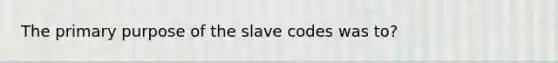 The primary purpose of the slave codes was to?